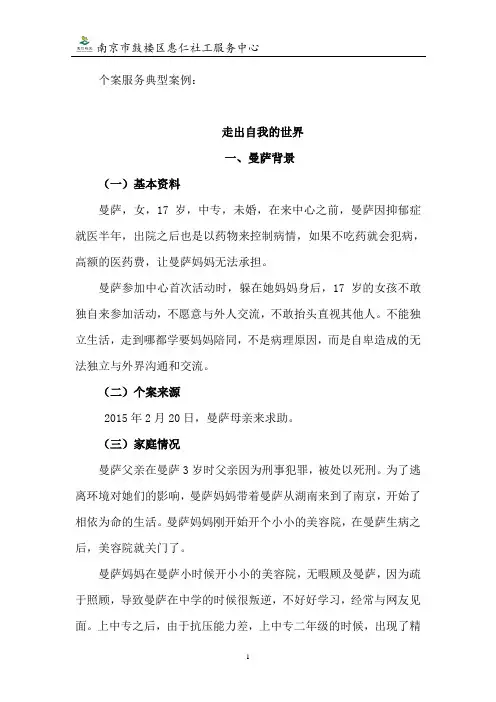 南京市鼓楼区惠仁社工服务中心

个案服务典型案例：

走出自我的世界

一、曼萨背景

（一）基本资料

曼萨，女，17 岁，中专，未婚，在来中心之前，曼萨因抑郁症就医半年，出院之后也是以药物来控制病情，如果不吃药就会犯病，高额的医药费，让曼萨妈妈无法承担。

曼萨参加中心首次活动时，躲在她妈妈身后，17 岁的女孩不敢独自来参加活动，不愿意与外人交流，不敢抬头直视其他人。不能独立生活，走到哪都学要妈妈陪同，不是病理原因，而是自卑造成的无法独立与外界沟通和交流。

（二）个案来源

2015 年 2 月 20 日，曼萨母亲来求助。

（三）家庭情况

曼萨父亲在曼萨 3 岁时父亲因为刑事犯罪，被处以死刑。为了逃离环境对她们的影响，曼萨妈妈带着曼萨从湖南来到了南京，开始了相依为命的生活。曼萨妈妈刚开始开个小小的美容院，在曼萨生病之后，美容院就关门了。

曼萨妈妈在曼萨小时候开小小的美容院，无暇顾及曼萨，因为疏于照顾，导致曼萨在中学的时候很叛逆，不好好学习，经常与网友见面。上中专之后，由于抗压能力差，上中专二年级的时候，出现了精

1